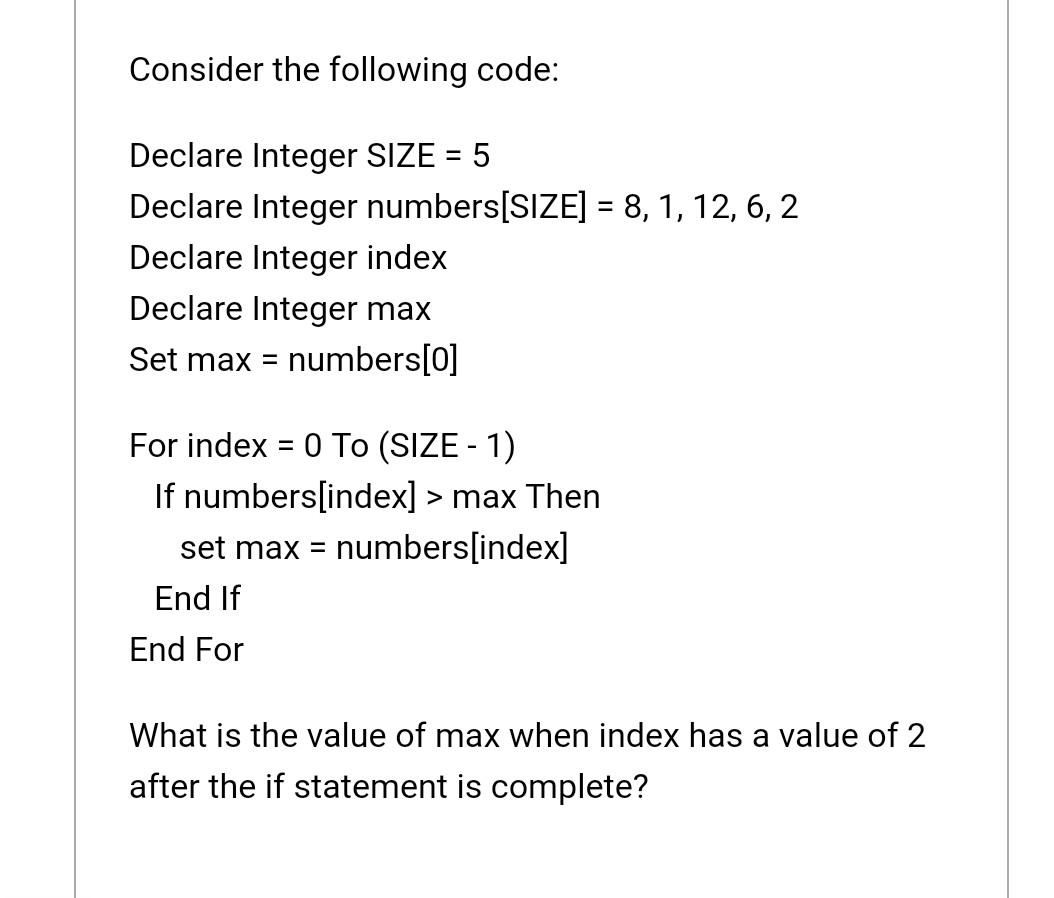 Consider the following code:

Declare Integer SIZE = 5
Declare Integer numbers[SIZE] = 8, 1, 12, 6, 2
Declare Integer index
Declare Integer max
Set max = numbers[0]

For index = 0 To (SIZE - 1)
  If numbers[index] > max Then
    set max = numbers[index]
  End If
End For

What is the value of max when index has a value of 2 after the if statement is complete?